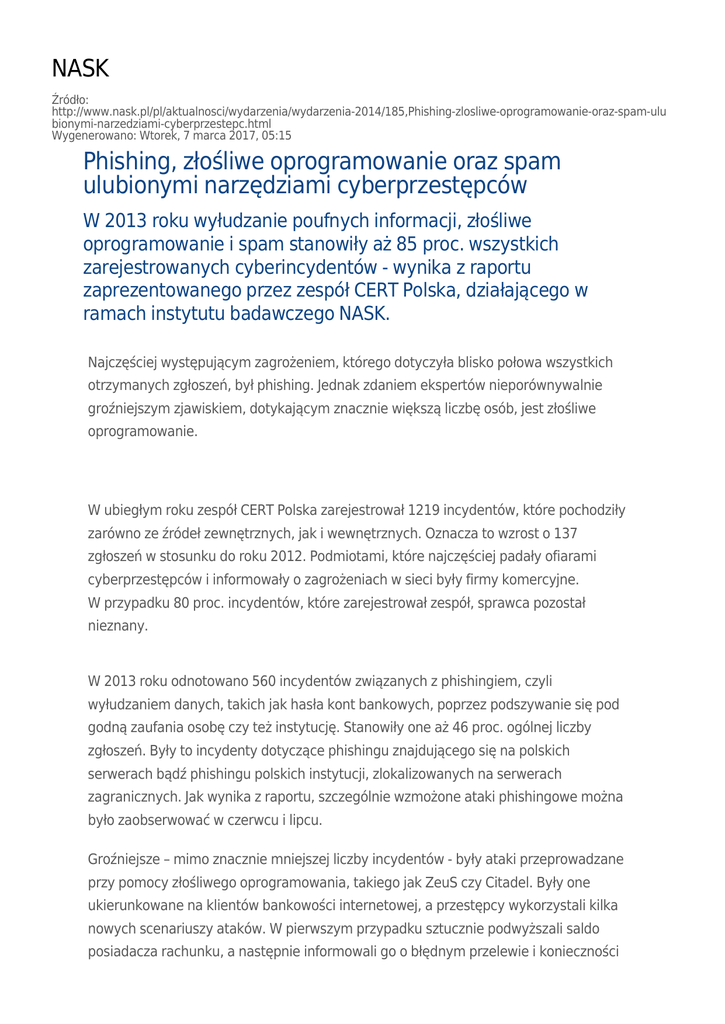 NASK

Źródło:
http://www.nask.pl/pl/aktualnosci/wydarzenia/wydarzenia-2014/185,Phishing-zlosliwe-oprogramowanie-oraz-spam-ulubionymi-narzedziami-cyberprzestepc.html
Wygenerowano: Wtorek, 7 marca 2017, 05:15

Phishing, złośliwe oprogramowanie oraz spam ulubionymi narzędziami cyberprzestępców

W 2013 roku wyłudzanie poufnych informacji, złośliwe oprogramowanie i spam stanowiły aż 85 proc. wszystkich zarejestrowanych cyberincydentów - wynika z raportu zaprezentowanego przez zespół CERT Polska, działającego w ramach instytutu badawczego NASK.

Najczęściej występującym zagrożeniem, którego dotyczyła blisko połowa wszystkich otrzymanych zgłoszeń, był phishing. Jednak zdaniem ekspertów nieporównywalnie groźniejszym zjawiskiem, dotykającym znacznie większą liczbę osób, jest złośliwe oprogramowanie.

W ubiegłym roku zespół CERT Polska zarejestrował 1219 incydentów, które pochodziły zarówno ze źródeł zewnętrznych, jak i wewnętrznych. Oznacza to wzrost o 137 zgłoszeń w stosunku do roku 2012. Podmiotami, które najczęściej padały ofiarami cyberprzestępców i informowały o zagrożeniach w sieci były firmy komercyjne. W przypadku 80 proc. incydentów, które zarejestrował zespół, sprawca pozostał nieznany.

W 2013 roku odnotowano 560 incydentów związanych z phishingiem, czyli wyłudzaniem danych, takich jak hasła kont bankowych, poprzez podszywanie się pod godną zaufania osobę czy też instytucję. Stanowiły one aż 46 proc. ogólnej liczby zgłoszeń. Były to incydenty dotyczące phishingu znajdującego się na polskich serwerach bądź phishingu polskich instytucji, zlokalizowanych na serwerach zagranicznych. Jak wynika z raportu, szczególnie wzmożone ataki phishingowe można było zaobserwować w czerwcu i lipcu.

Groźniejsze – mimo znacznie mniejszej liczby incydentów - były ataki przeprowadzane przy pomocy złośliwego oprogramowania, takiego jak ZeuS czy Citadel. Były one ukierunkowane na klientów bankowości internetowej, a przestępcy wykorzystali kilka nowych scenariuszy ataków. W pierwszym przypadku sztucznie podwyższali saldo posiadacza rachunku, a następnie informowali go o błędnym przelewie i konieczności